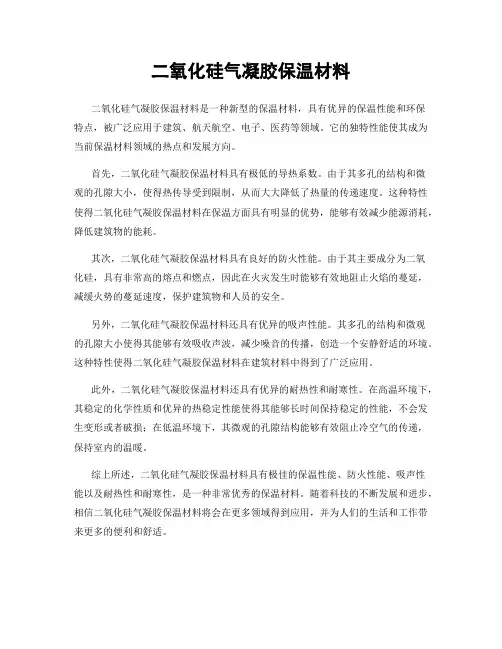 二氧化硅气凝胶保温材料

二氧化硅气凝胶保温材料是一种新型的保温材料，具有优异的保温性能和环保特点，被广泛应用于建筑、航天航空、电子、医药等领域。它的独特性能使其成为当前保温材料领域的热点和发展方向。

首先，二氧化硅气凝胶保温材料具有极低的导热系数。由于其多孔的结构和微观的孔隙大小，使得热传导受到限制，从而大大降低了热量的传递速度。这种特性使得二氧化硅气凝胶保温材料在保温方面具有明显的优势，能够有效减少能源消耗，降低建筑物的能耗。

其次，二氧化硅气凝胶保温材料具有良好的防火性能。由于其主要成分为二氧化硅，具有非常高的熔点和燃点，因此在火灾发生时能够有效地阻止火焰的蔓延，减缓火势的蔓延速度，保护建筑物和人员的安全。

另外，二氧化硅气凝胶保温材料还具有优异的吸声性能。其多孔的结构和微观的孔隙大小使得其能够有效吸收声波，减少噪音的传播，创造一个安静舒适的环境。这种特性使得二氧化硅气凝胶保温材料在建筑材料中得到了广泛应用。

此外，二氧化硅气凝胶保温材料还具有优异的耐热性和耐寒性。在高温环境下，其稳定的化学性质和优异的热稳定性能使得其能够长时间保持稳定的性能，不会发生变形或者破损；在低温环境下，其微观的孔隙结构能够有效阻止冷空气的传递，保持室内的温暖。

综上所述，二氧化硅气凝胶保温材料具有极佳的保温性能、防火性能、吸声性能以及耐热性和耐寒性，是一种非常优秀的保温材料。随着科技的不断发展和进步，相信二氧化硅气凝胶保温材料将会在更多领域得到应用，并为人们的生活和工作带来更多的便利和舒适。